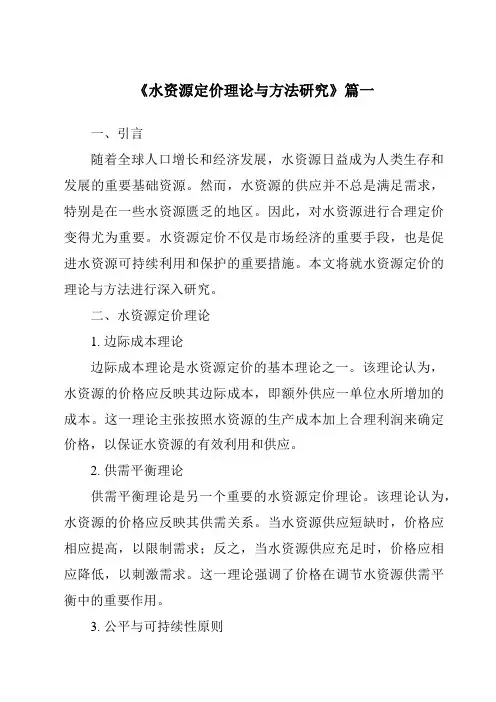 《水资源定价理论与方法研究》篇一

一、引言

随着全球人口增长和经济发展，水资源日益成为人类生存和发展的重要基础资源。然而，水资源的供应并不总是满足需求，特别是在一些水资源匮乏的地区。因此，对水资源进行合理定价变得尤为重要。水资源定价不仅是市场经济的重要手段，也是促进水资源可持续利用和保护的重要措施。本文将就水资源定价的理论与方法进行深入研究。

二、水资源定价理论

1. 边际成本理论

边际成本理论是水资源定价的基本理论之一。该理论认为，水资源的价格应反映其边际成本，即额外供应一单位水所增加的成本。这一理论主张按照水资源的生产成本加上合理利润来确定价格，以保证水资源的有效利用和供应。

2. 供需平衡理论

供需平衡理论是另一个重要的水资源定价理论。该理论认为，水资源的价格应反映其供需关系。当水资源供应短缺时，价格应相应提高，以限制需求；反之，当水资源供应充足时，价格应相应降低，以刺激需求。这一理论强调了价格在调节水资源供需平衡中的重要作用。

3. 公平与可持续性原则